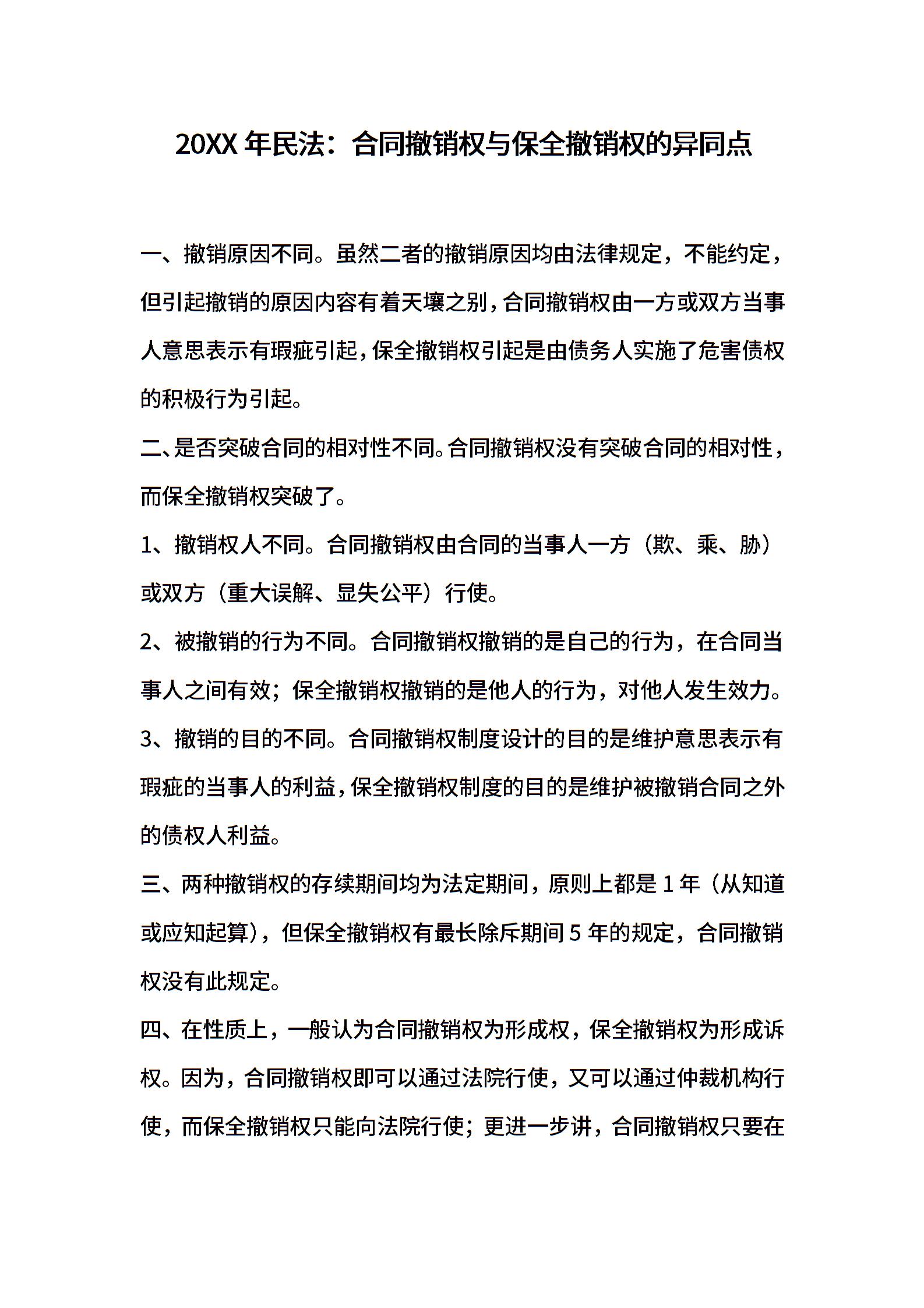 20XX 年民法：合同撤销权与保全撤销权的异同点

一、撤销原因不同。虽然二者的撤销原因均由法律规定，不能约定，但引起撤销的原因内容有着天壤之别，合同撤销权由一方或双方当事人意思表示有瑕疵引起，保全撤销权引起是由债务人实施了危害债权的积极行为引起。

二、是否突破合同的相对性不同。合同撤销权没有突破合同的相对性，而保全撤销权突破了。

1、撤销权人不同。合同撤销权由合同的当事人一方（欺、乘、胁）或双方（重大误解、显失公平）行使。

2、被撤销的行为不同。合同撤销权撤销的是自己的行为，在合同当事人之间有效；保全撤销权撤销的是他人的行为，对他人发生效力。

3、撤销的目的不同。合同撤销权制度设计的目的是维护意思表示有瑕疵的当事人的利益，保全撤销权制度的目的是维护被撤销合同之外的债权人利益。

三、两种撤销权的存续期间均为法定期间，原则上都是 1 年（从知道或应知起算），但保全撤销权有最长除斥期间 5 年的规定，合同撤销权没有此规定。

四、在性质上，一般认为合同撤销权为形成权，保全撤销权为形成诉权。因为，合同撤销权即可以通过法院行使，又可以通过仲裁机构行使，而保全撤销权只能向法院行使；更进一步讲，合同撤销权只要在